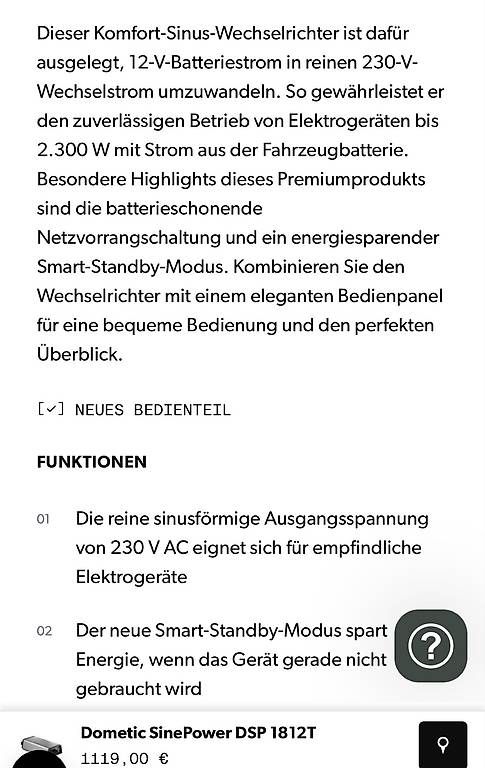 Dieser Komfort-Sinus-Wechselrichter ist dafür ausgelegt, 12-V-Batteriestrom in reinen 230-V-Wechselstrom umzuwandeln. So gewährleistet er den zuverlässigen Betrieb von Elektrogeräten bis 2.300 W mit Strom aus der Fahrzeugbatterie. Besondere Highlights dieses Premiumprodukts sind die batterieschonende Netzvorrangschaltung und ein energiesparender Smart-Standby-Modus. Kombinieren Sie den Wechselrichter mit einem eleganten Bedienpanel für eine bequeme Bedienung und den perfekten Überblick.

[✓] NEUES BEDIENTEIL

FUNKTIONEN

01 Die reine sinusförmige Ausgangsspannung von 230 V AC eignet sich für empfindliche Elektrogeräte

02 Der neue Smart-Standby-Modus spart Energie, wenn das Gerät gerade nicht gebraucht wird

?

Dometic SinePower DSP 1812T
1119,00 €